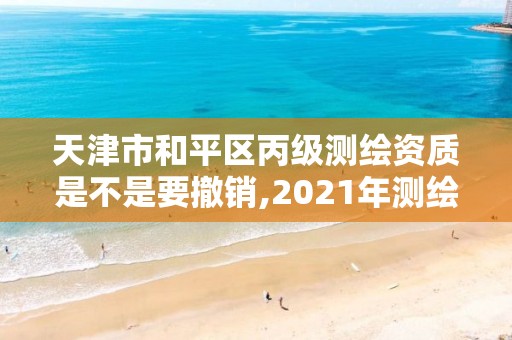 天津市和平区丙级测绘资质是不是要撤销,2021年测绘